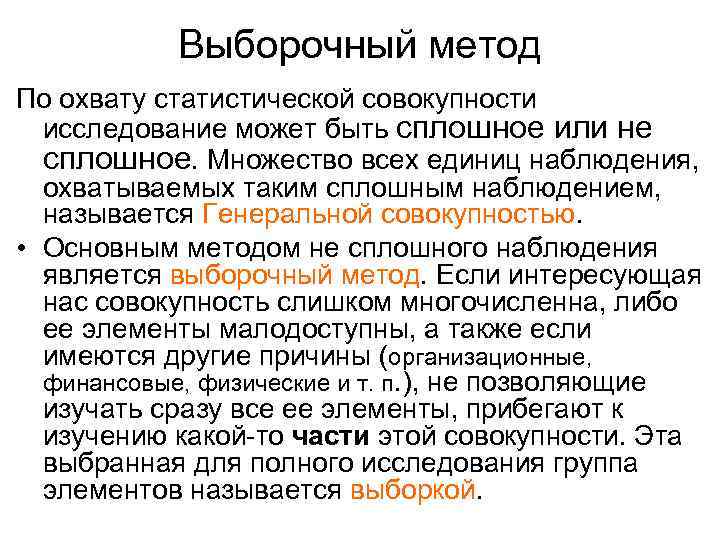 Выборочный метод

По охвату статистической совокупности исследование может быть сплошное или не сплошное. Множество всех единиц наблюдения, охватываемых таким сплошным наблюдением, называется Генеральной совокупностью.

• Основным методом не сплошного наблюдения является выборочный метод. Если интересующая нас совокупность слишком многочисленна, либо ее элементы малодоступны, а также если имеются другие причины (организационные, финансовые, физические и т. п.), не позволяющие изучать сразу все ее элементы, прибегают к изучению какой-то части этой совокупности. Эта выбранная для полного исследования группа элементов называется выборкой.